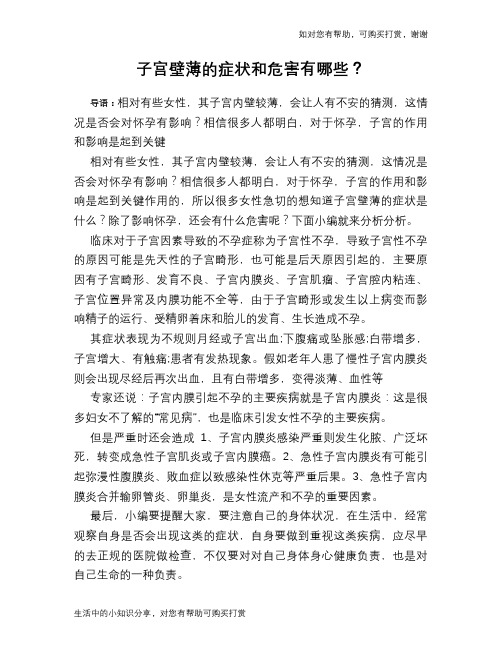 如对您有帮助，可购买打赏，谢谢

子宫壁薄的症状和危害有哪些？

导语：相对有些女性，其子宫内壁较薄，会让人有不安的猜测，这情况是否会对怀孕有影响？相信很多人都明白，对于怀孕，子宫的作用和影响是起到关键

相对有些女性，其子宫内壁较薄，会让人有不安的猜测，这情况是否会对怀孕有影响？相信很多人都明白，对于怀孕，子宫的作用和影响是起到关键作用的，所以很多女性急切的想知道子宫壁薄的症状是什么？除了影响怀孕，还会有什么危害呢？下面小编就来分析分析。

临床对于子宫因素导致的不孕症称为子宫性不孕，导致子宫性不孕的原因可能是先天性的子宫畸形，也可能是后天原因引起的，主要原因有子宫畸形、发育不良、子宫内膜炎、子宫肌瘤、子宫腔内粘连、子宫位置异常及内膜功能不全等，由于子宫畸形或发生以上病变而影响精子的运行、受精卵着床和胎儿的发育、生长造成不孕。

其症状表现为不规则月经或子宫出血;下腹痛或坠胀感;白带增多，子宫增大、有触痛;患者有发热现象。假如老年人患了慢性子宫内膜炎则会出现尽经后再次出血，且有白带增多，变得淡薄、血性等

专家还说：子宫内膜引起不孕的主要疾病就是子宫内膜炎：这是很多妇女不了解的"常见病"，也是临床引发女性不孕的主要疾病。

但是严重时还会造成 1、子宫内膜炎感染严重则发生化脓、广泛坏死，转变成急性子宫肌炎或子宫内膜癌。2、急性子宫内膜炎有可能引起弥漫性腹膜炎、败血症以致感染性休克等严重后果。3、急性子宫内膜炎合并输卵管炎、卵巢炎，是女性流产和不孕的重要因素。

最后，小编要提醒大家，要注意自己的身体状况，在生活中，经常观察自身是否会出现这类的症状，自身要做到重视这类疾病，应尽早的去正规的医院做检查，不仅要对对自己身体身心健康负责，也是对自己生命的一种负责。

生活中的小知识分享，对您有帮助可购买打赏